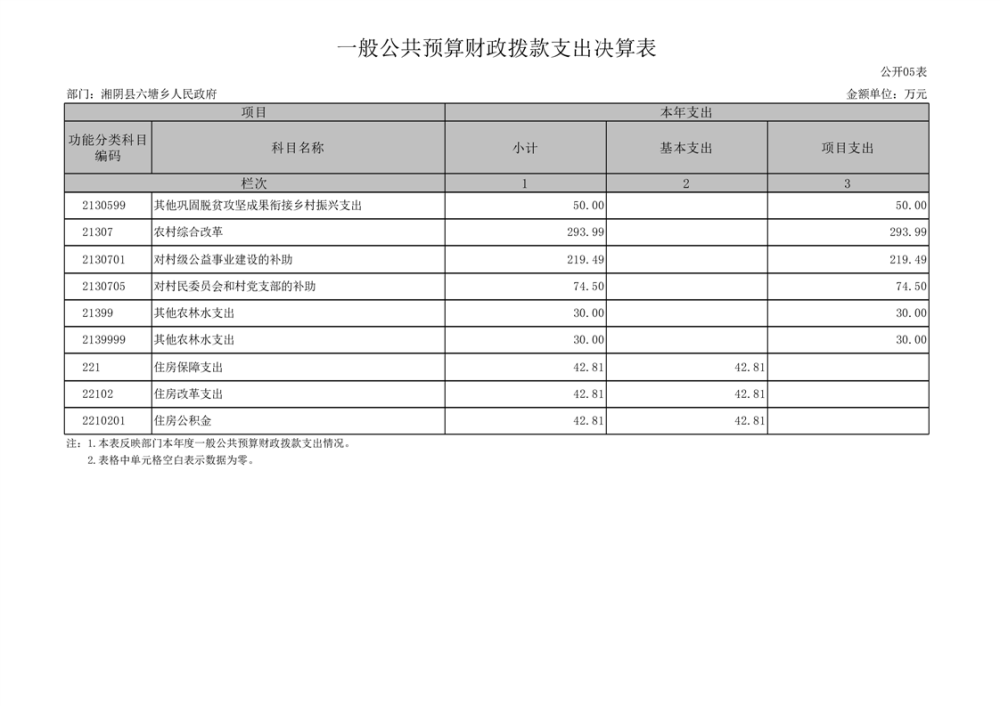 一般公共预算财政拨款支出决算表

公开05表

部门：湘阴县六塘乡人民政府

金额单位：万元

| 项目 | | 本年支出 | | |
|---|---|---|---|---|
| 功能分类科目编码 | 科目名称 | 小计 | 基本支出 | 项目支出 |
| 栏次 | | 1 | 2 | 3 |
| 2130599 | 其他巩固脱贫攻坚成果衔接乡村振兴支出 | 50.00 | | 50.00 |
| 21307 | 农村综合改革 | 293.99 | | 293.99 |
| 2130701 | 对村级公益事业建设的补助 | 219.49 | | 219.49 |
| 2130705 | 对村民委员会和村党支部的补助 | 74.50 | | 74.50 |
| 21399 | 其他农林水支出 | 30.00 | | 30.00 |
| 2139999 | 其他农林水支出 | 30.00 | | 30.00 |
| 221 | 住房保障支出 | 42.81 | 42.81 | |
| 22102 | 住房改革支出 | 42.81 | 42.81 | |
| 2210201 | 住房公积金 | 42.81 | 42.81 | |

注：1.本表反映部门本年度一般公共预算财政拨款支出情况。
2.表格中单元格空白表示数据为零。